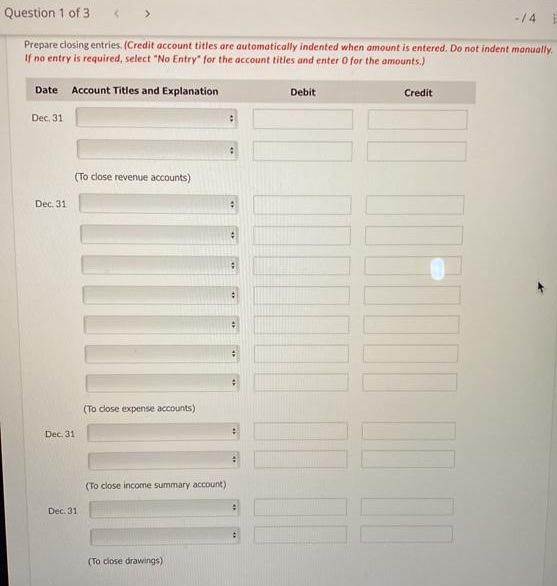 Question 1 of 3 < >

-/4

Prepare closing entries. (Credit account titles are automatically indented when amount is entered. Do not indent manually. If no entry is required, select "No Entry" for the account titles and enter 0 for the amounts.)

| Date | Account Titles and Explanation | Debit | Credit |
|---|---|---|---|
| Dec. 31 | | | |
| | | | |
| | (To close revenue accounts) | | |
| Dec. 31 | | | |
| | | | |
| | | | |
| | | | |
| | | | |
| | | | |
| | | | |
| | (To close expense accounts) | | |
| Dec. 31 | | | |
| | | | |
| | (To close income summary account) | | |
| Dec. 31 | | | |
| | | | |
| | (To close drawings) | | |